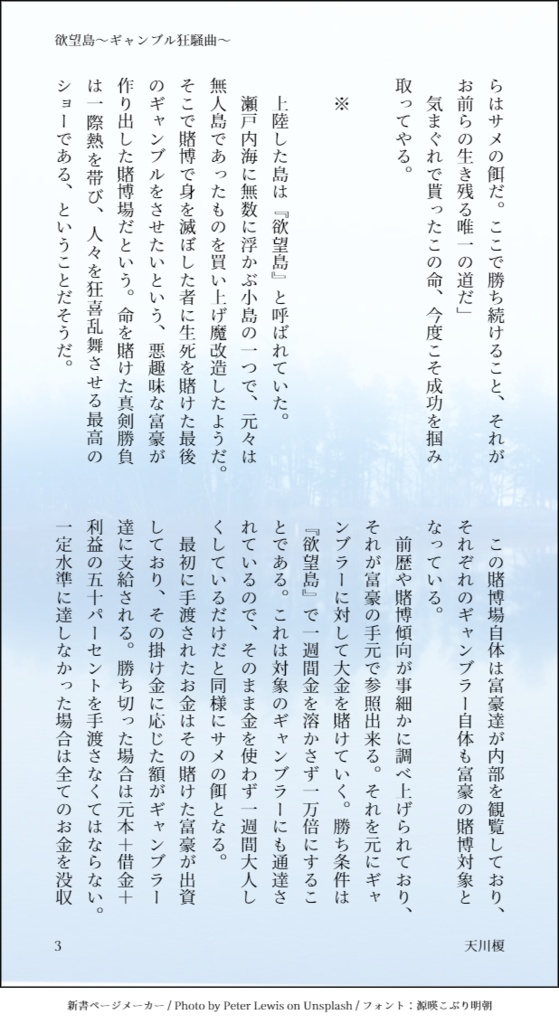 欲望島～ギャンブル狂騒曲～

らはサメの餌だ。ここで勝ち続けること、それがお前らの生き残る唯一の道だ」

気まぐれで貰ったこの命、今度こそ成功を掴み取ってやる。

※

上陸した島は『欲望島』と呼ばれていた。

瀬戸内海に無数に浮かぶ小島の一つで、元々は無人島であったものを買い上げ魔改造したようだ。そこで賭博で身を滅ぼした者に生死を賭けた最後のギャンブルをさせたいという、悪趣味な富豪が作り出した賭博場だという。命を賭けた真剣勝負は一際熱を帯び、人々を狂喜乱舞させる最高のショーである、ということだそうだ。

この賭博場自体は富豪達が内部を観覧しており、それぞれのギャンブラー自体も富豪の賭博対象となっている。

前歴や賭博傾向が事細かに調べ上げられており、それが富豪の手元で参照出来る。それを元にギャンブラーに対して大金を賭けていく。勝ち条件は『欲望島』で一週間金を溶かさず一万倍にすることである。これは対象のギャンブラーにも通達されているので、そのまま金を使わず一週間大人しくしているだけだと同様にサメの餌となる。

最初に手渡されたお金はその賭けた富豪が出資しており、その掛け金に応じた額がギャンブラー達に支給される。勝ち切った場合は元本＋借金＋利益の五十パーセントを手渡さなくてはならない。一定水準に達しなかった場合は全てのお金を没収

3

天川榎

新書ページメーカー / Photo by Peter Lewis on Unsplash / フォント：源暎こぶり明朝